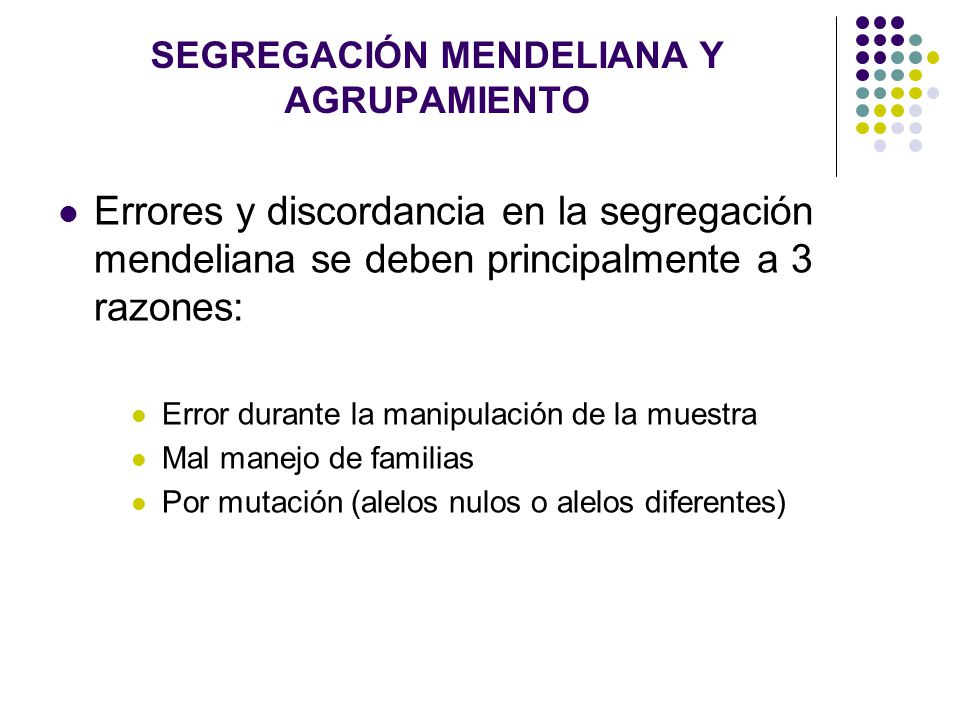 SEGREGACIÓN MENDELIANA Y AGRUPAMIENTO

Errores y discordancia en la segregación mendeliana se deben principalmente a 3 razones:

Error durante la manipulación de la muestra
Mal manejo de familias
Por mutación (alelos nulos o alelos diferentes)